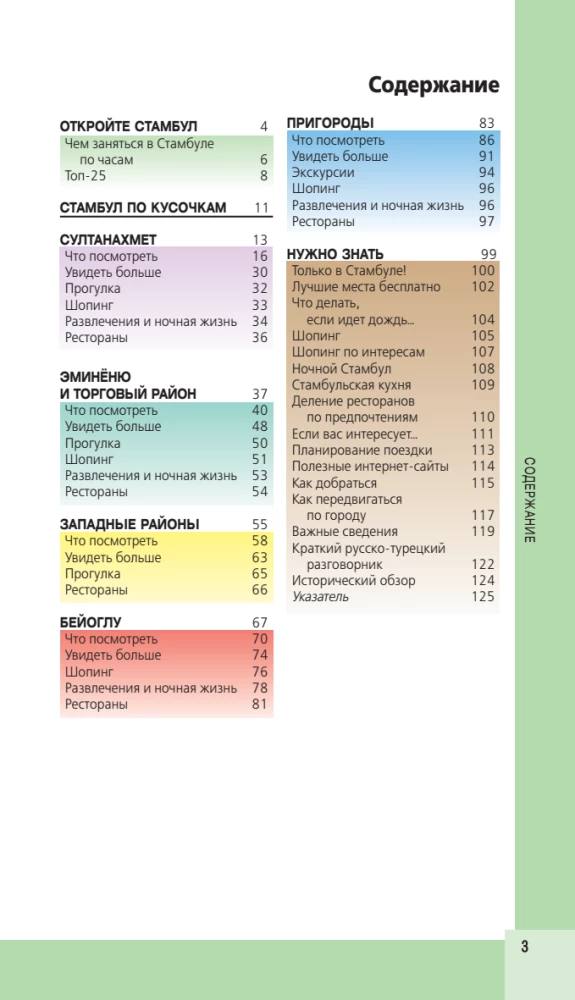 Содержание

ОТКРОЙТЕ СТАМБУЛ 4
Чем заняться в Стамбуле по часам 6
Топ-25 8

СТАМБУЛ ПО КУСОЧКАМ 11

СУЛТАНАХМЕТ 13
Что посмотреть 16
Увидеть больше 30
Прогулка 32
Шопинг 33
Развлечения и ночная жизнь 34
Рестораны 36

ЭМИНЁНЮ И ТОРГОВЫЙ РАЙОН 37
Что посмотреть 40
Увидеть больше 48
Прогулка 50
Шопинг 51
Развлечения и ночная жизнь 53
Рестораны 54

ЗАПАДНЫЕ РАЙОНЫ 55
Что посмотреть 58
Увидеть больше 63
Прогулка 65
Рестораны 66

БЕЙОГЛУ 67
Что посмотреть 70
Увидеть больше 74
Шопинг 76
Развлечения и ночная жизнь 78
Рестораны 81

ПРИГОРОДЫ 83
Что посмотреть 86
Увидеть больше 91
Экскурсии 94
Шопинг 96
Развлечения и ночная жизнь 96
Рестораны 97

НУЖНО ЗНАТЬ 99
Только в Стамбуле! 100
Лучшие места бесплатно 102
Что делать, если идет дождь... 104
Шопинг 105
Шопинг по интересам 107
Ночной Стамбул 108
Стамбульская кухня 109
Деление ресторанов по предпочтениям 110
Если вас интересует... 111
Планирование поездки 113
Полезные интернет-сайты 114
Как добраться 115
Как передвигаться по городу 117
Важные сведения 119
Краткий русско-турецкий разговорник 122
Исторический обзор 124
Указатель 125

СОДЕРЖАНИЕ

3